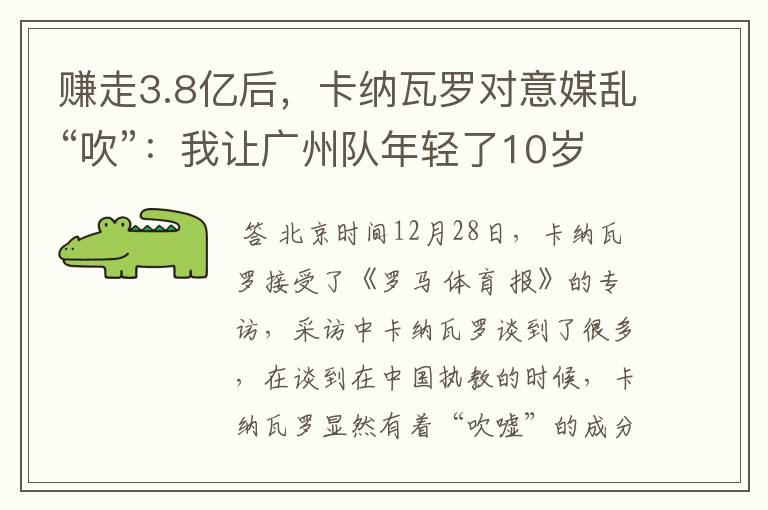 赚走3.8亿后，卡纳瓦罗对意媒乱“吹”：我让广州队年轻了10岁

答 北京时间12月28日，卡纳瓦罗接受了《罗马体育报》的专访，采访中卡纳瓦罗谈到了很多，在谈到在中国执教的时候，卡纳瓦罗显然有着“吹嘘”的成分